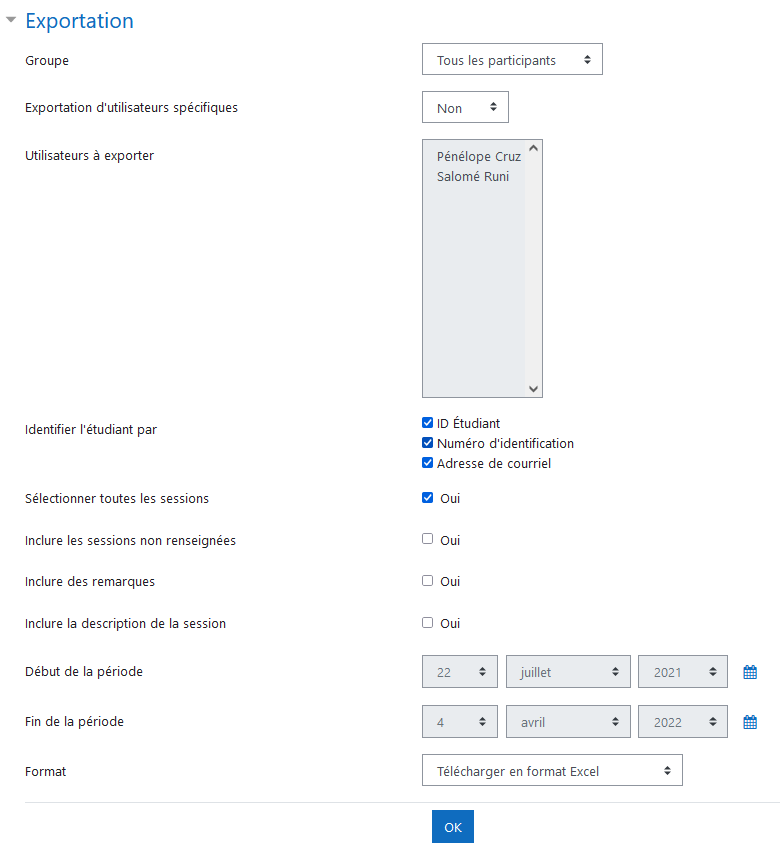 Exportation

Groupe
Tous les participants

Exportation d'utilisateurs spécifiques
Non

Utilisateurs à exporter
Pénélope Cruz
Salomé Runi

Identifier l'étudiant par
ID Étudiant
Numéro d'identification
Adresse de courriel

Sélectionner toutes les sessions
Oui

Inclure les sessions non renseignées
Oui

Inclure des remarques
Oui

Inclure la description de la session
Oui

Début de la période
22
juillet
2021

Fin de la période
4
avril
2022

Format
Télécharger en format Excel

OK